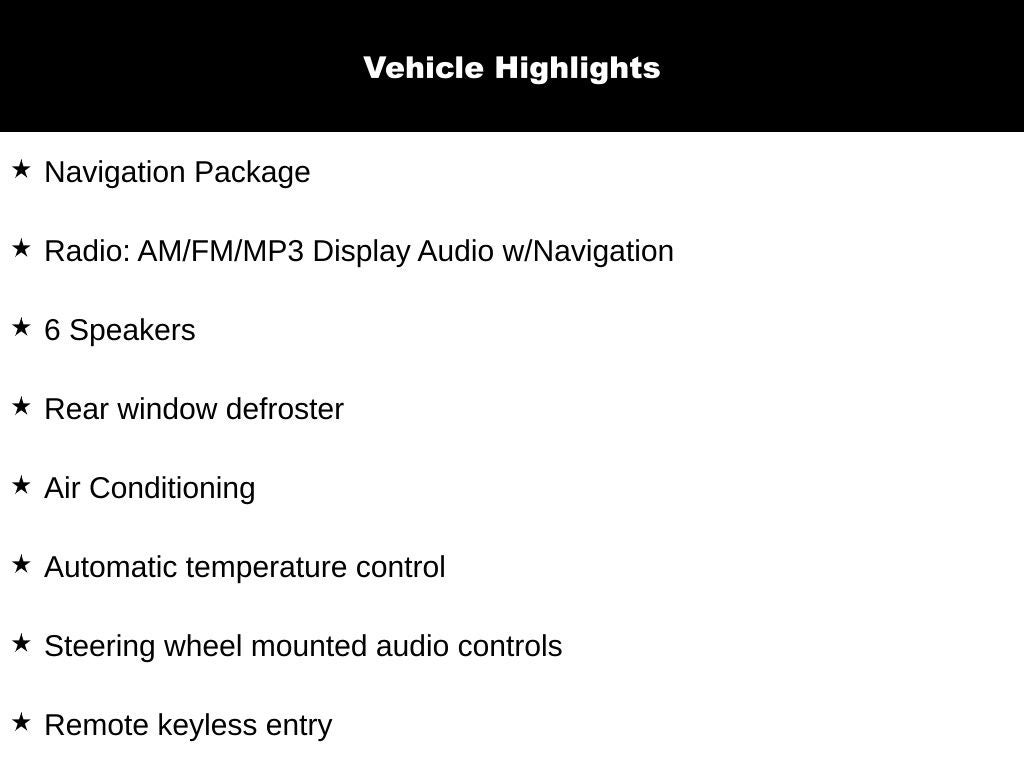 Vehicle Highlights

★ Navigation Package

★ Radio: AM/FM/MP3 Display Audio w/Navigation

★ 6 Speakers

★ Rear window defroster

★ Air Conditioning

★ Automatic temperature control

★ Steering wheel mounted audio controls

★ Remote keyless entry